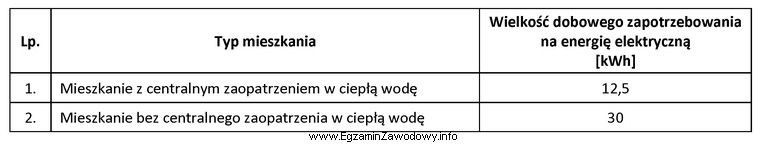 | Lp. | Typ mieszkania | Wielkość dobowego zapotrzebowania na energię elektryczną [kWh] |
|---|---|---|
| 1. | Mieszkanie z centralnym zaopatrzeniem w ciepłą wodę | 12,5 |
| 2. | Mieszkanie bez centralnego zaopatrzenia w ciepłą wodę | 30 |

www.EgzaminZawodowy.info